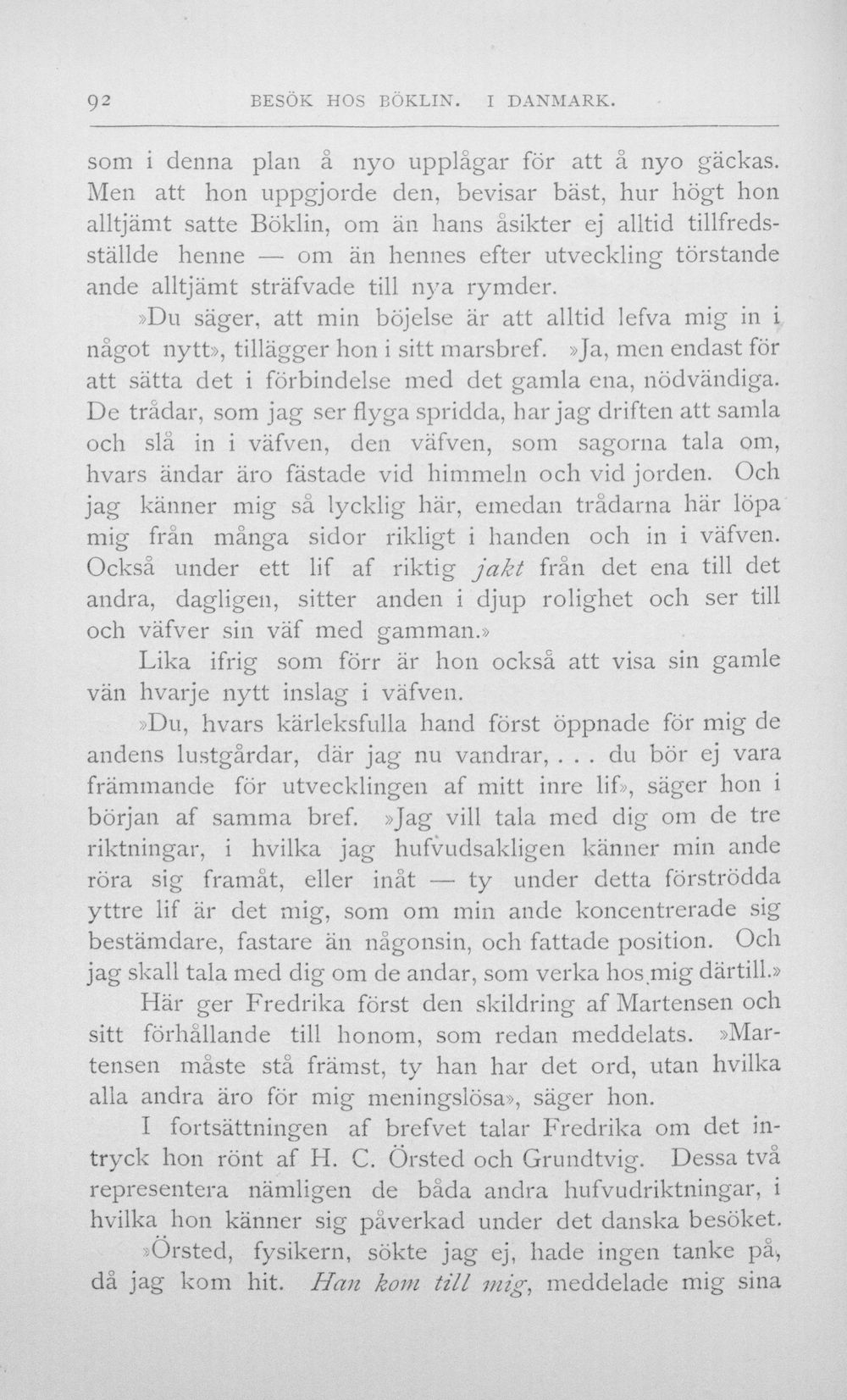 92 BESÖK HOS BÖKLIN. I DANMARK.

som i denna plan å nyo upplågar för att å nyo gäckas. Men att hon uppgjorde den, bevisar bäst, hur högt hon alltjämt satte Böklin, om än hans åsikter ej alltid tillfredsställde henne — om än hennes efter utveckling törstande ande alltjämt sträfvade till nya rymder.

»Du säger, att min böjelse är att alltid lefva mig in i något nytt», tillägger hon i sitt marsbref. »Ja, men endast för att sätta det i förbindelse med det gamla ena, nödvändiga. De trådar, som jag ser flyga spridda, har jag driften att samla och slå in i väfven, den väfven, som sagorna tala om, hvars ändar äro fästade vid himmeln och vid jorden. Och jag känner mig så lycklig här, emedan trådarna här löpa mig från många sidor rikligt i handen och in i väfven. Också under ett lif af riktig jakt från det ena till det andra, dagligen, sitter anden i djup rolighet och ser till och väfver sin väf med gamman.»

Lika ifrig som förr är hon också att visa sin gamle vän hvarje nytt inslag i väfven.

»Du, hvars kärleksfulla hand först öppnade för mig de andens lustgårdar, där jag nu vandrar, . . . du bör ej vara främmande för utvecklingen af mitt inre lif», säger hon i början af samma bref. »Jag vill tala med dig om de tre riktningar, i hvilka jag hufvudsakligen känner min ande röra sig framåt, eller inåt — ty under detta förströdda yttre lif är det mig, som om min ande koncentrerade sig bestämdare, fastare än någonsin, och fattade position. Och jag skall tala med dig om de andar, som verka hos mig därtill.»

Här ger Fredrika först den skildring af Martensen och sitt förhållande till honom, som redan meddelats. »Martensen måste stå främst, ty han har det ord, utan hvilka alla andra äro för mig meningslösa», säger hon.

I fortsättningen af brefvet talar Fredrika om det intryck hon rönt af H. C. Örsted och Grundtvig. Dessa två representera nämligen de båda andra hufvudriktningar, i hvilka hon känner sig påverkad under det danska besöket.

»Örsted, fysikern, sökte jag ej, hade ingen tanke på, då jag kom hit. Han kom till mig, meddelade mig sina